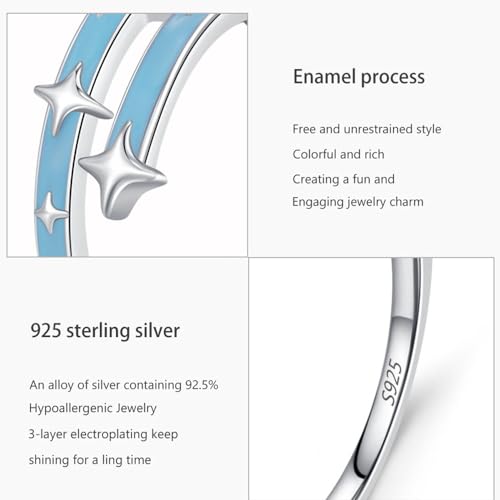 Enamel process

Free and unrestrained style

Colorful and rich

Creating a fun and

Engaging jewelry charm

925 sterling silver

An alloy of silver containing 92.5%

Hypoallergenic Jewelry

3-layer electroplating keep

shining for a ling time

S925